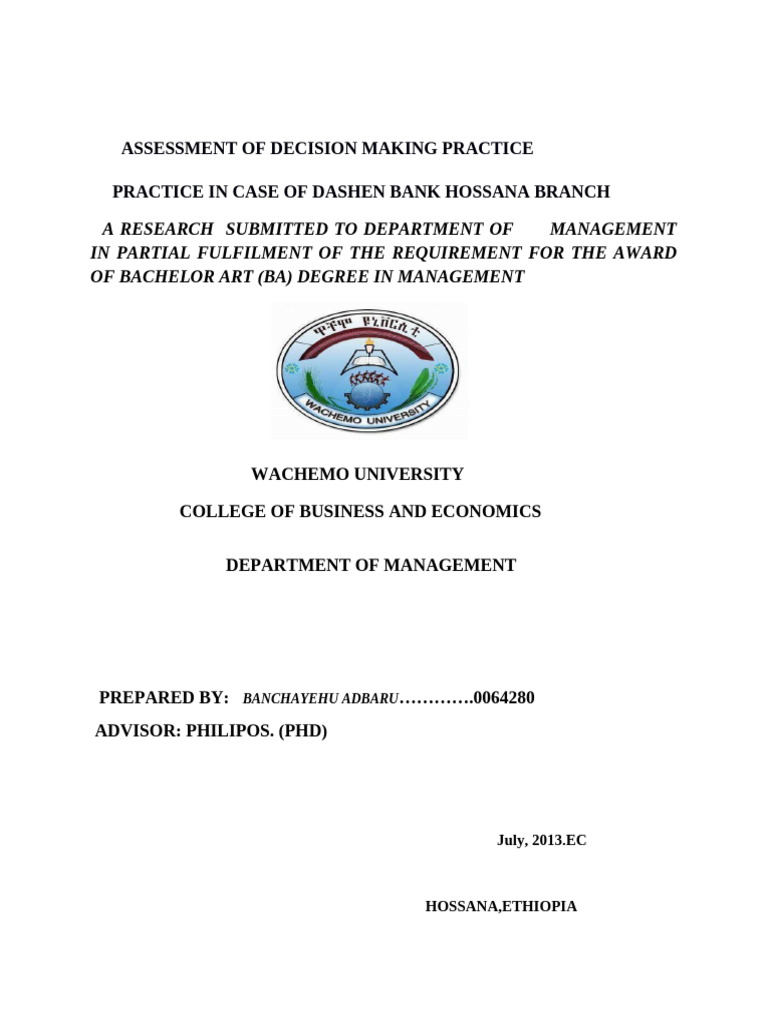 ASSESSMENT OF DECISION MAKING PRACTICE

PRACTICE IN CASE OF DASHEN BANK HOSSANA BRANCH

A RESEARCH SUBMITTED TO DEPARTMENT OF MANAGEMENT IN PARTIAL FULFILMENT OF THE REQUIREMENT FOR THE AWARD OF BACHELOR ART (BA) DEGREE IN MANAGEMENT

ዋቸሞ ዩኒቨርሲቲ

WACHEMO UNIVERSITY

WACHEMO UNIVERSITY

COLLEGE OF BUSINESS AND ECONOMICS

DEPARTMENT OF MANAGEMENT

PREPARED BY: BANCHAYEHU ADBARU………….0064280

ADVISOR: PHILIPOS. (PHD)

July, 2013.EC

HOSSANA,ETHIOPIA